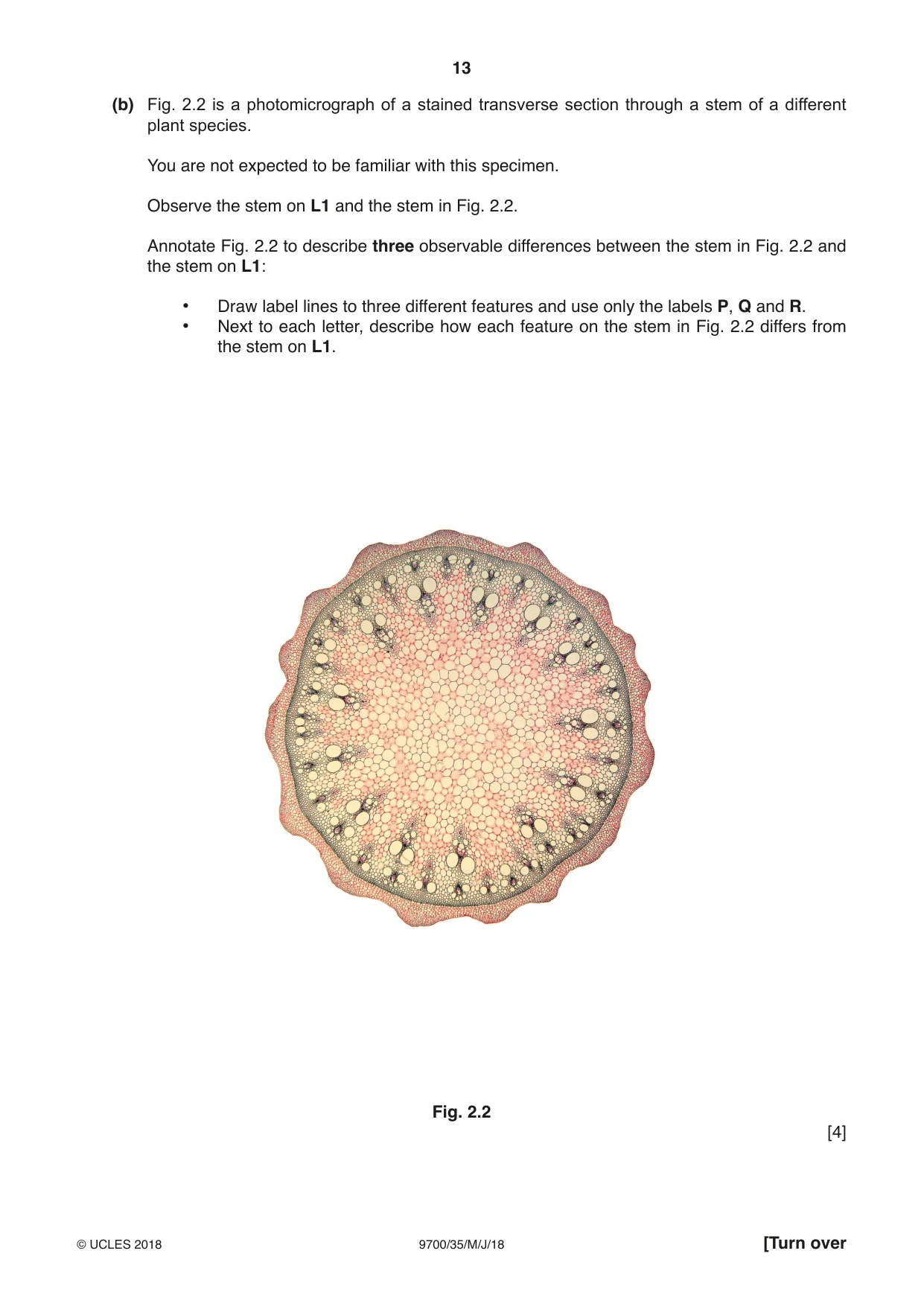 13

(b) Fig. 2.2 is a photomicrograph of a stained transverse section through a stem of a different plant species.

You are not expected to be familiar with this specimen.

Observe the stem on L1 and the stem in Fig. 2.2.

Annotate Fig. 2.2 to describe three observable differences between the stem in Fig. 2.2 and the stem on L1:

• Draw label lines to three different features and use only the labels P, Q and R.
• Next to each letter, describe how each feature on the stem in Fig. 2.2 differs from the stem on L1.

Fig. 2.2

[4]

© UCLES 2018 9700/35/M/J/18 [Turn over